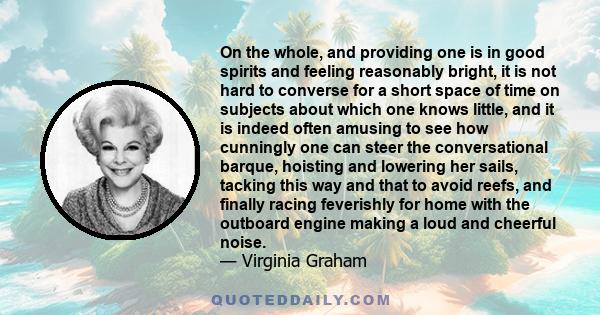 On the whole, and providing one is in good spirits and feeling reasonably bright, it is not hard to converse for a short space of time on subjects about which one knows little, and it is indeed often amusing to see how cunningly one can steer the conversational barque, hoisting and lowering her sails, tacking this way and that to avoid reefs, and finally racing feverishly for home with the outboard engine making a loud and cheerful noise.
— Virginia Graham

QUOTEDDAILY.COM